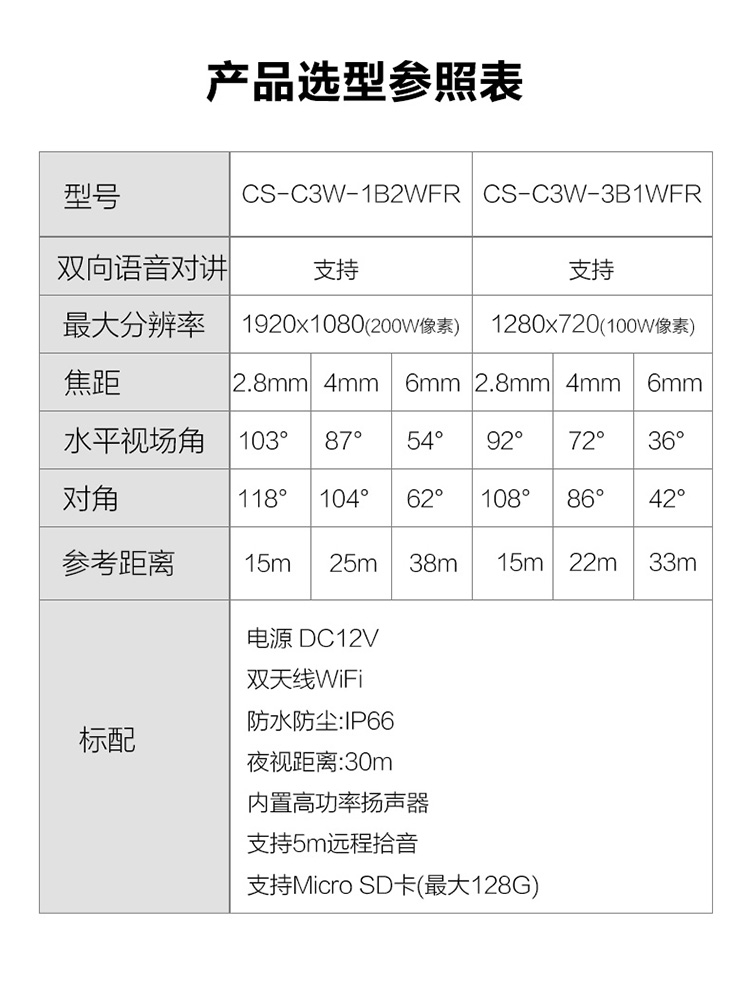 产品选型参照表

| 型号 | CS-C3W-1B2WFR | | | CS-C3W-3B1WFR | | |
|---|---|---|---|---|---|---|
| 双向语音对讲 | 支持 | | | 支持 | | |
| 最大分辨率 | 1920x1080(200W像素) | | | 1280x720(100W像素) | | |
| 焦距 | 2.8mm | 4mm | 6mm | 2.8mm | 4mm | 6mm |
| 水平视场角 | 103° | 87° | 54° | 92° | 72° | 36° |
| 对角 | 118° | 104° | 62° | 108° | 86° | 42° |
| 参考距离 | 15m | 25m | 38m | 15m | 22m | 33m |
| 标配 | 电源 DC12V<br>双天线WiFi<br>防水防尘:IP66<br>夜视距离:30m<br>内置高功率扬声器<br>支持5m远程拾音<br>支持Micro SD卡(最大128G) | | | | | |